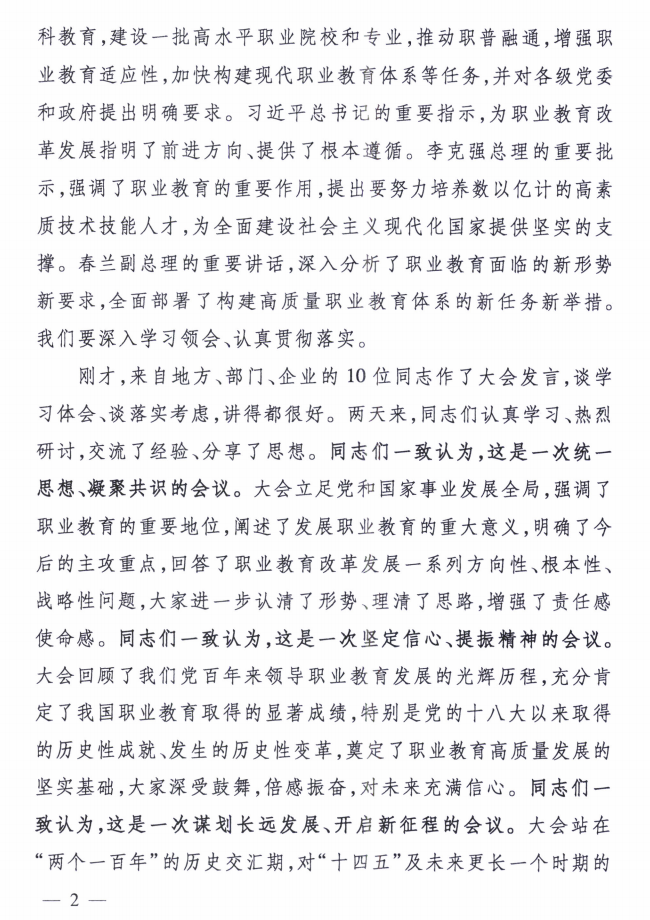 科教育，建设一批高水平职业院校和专业，推动职普融通，增强职业教育适应性，加快构建现代职业教育体系等任务，并对各级党委和政府提出明确要求。习近平总书记的重要指示，为职业教育改革发展指明了前进方向、提供了根本遵循。李克强总理的重要批示，强调了职业教育的重要作用，提出要努力培养数以亿计的高素质技术技能人才，为全面建设社会主义现代化国家提供坚实的支撑。春兰副总理的重要讲话，深入分析了职业教育面临的新形势新要求，全面部署了构建高质量职业教育体系的新任务新举措。我们要深入学习领会、认真贯彻落实。

刚才，来自地方、部门、企业的10位同志作了大会发言，谈学习体会、谈落实考虑，讲得都很好。两天来，同志们认真学习、热烈研讨，交流了经验、分享了思想。同志们一致认为，这是一次统一思想、凝聚共识的会议。大会立足党和国家事业发展全局，强调了职业教育的重要地位，阐述了发展职业教育的重大意义，明确了今后的主攻重点，回答了职业教育改革发展一系列方向性、根本性、战略性问题，大家进一步认清了形势、理清了思路，增强了责任感使命感。同志们一致认为，这是一次坚定信心、提振精神的会议。大会回顾了我们党百年来领导职业教育发展的光辉历程，充分肯定了我国职业教育取得的显著成绩，特别是党的十八大以来取得的历史性成就、发生的历史性变革，奠定了职业教育高质量发展的坚实基础，大家深受鼓舞，倍感振奋，对未来充满信心。同志们一致认为，这是一次谋划长远发展、开启新征程的会议。大会站在“两个一百年”的历史交汇期，对“十四五”及未来更长一个时期的

— 2 —